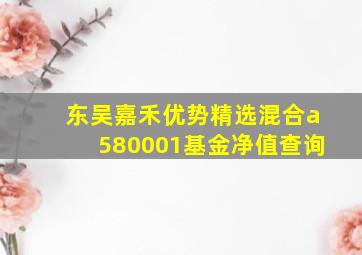 东吴嘉禾优势精选混合a 580001基金净值查询